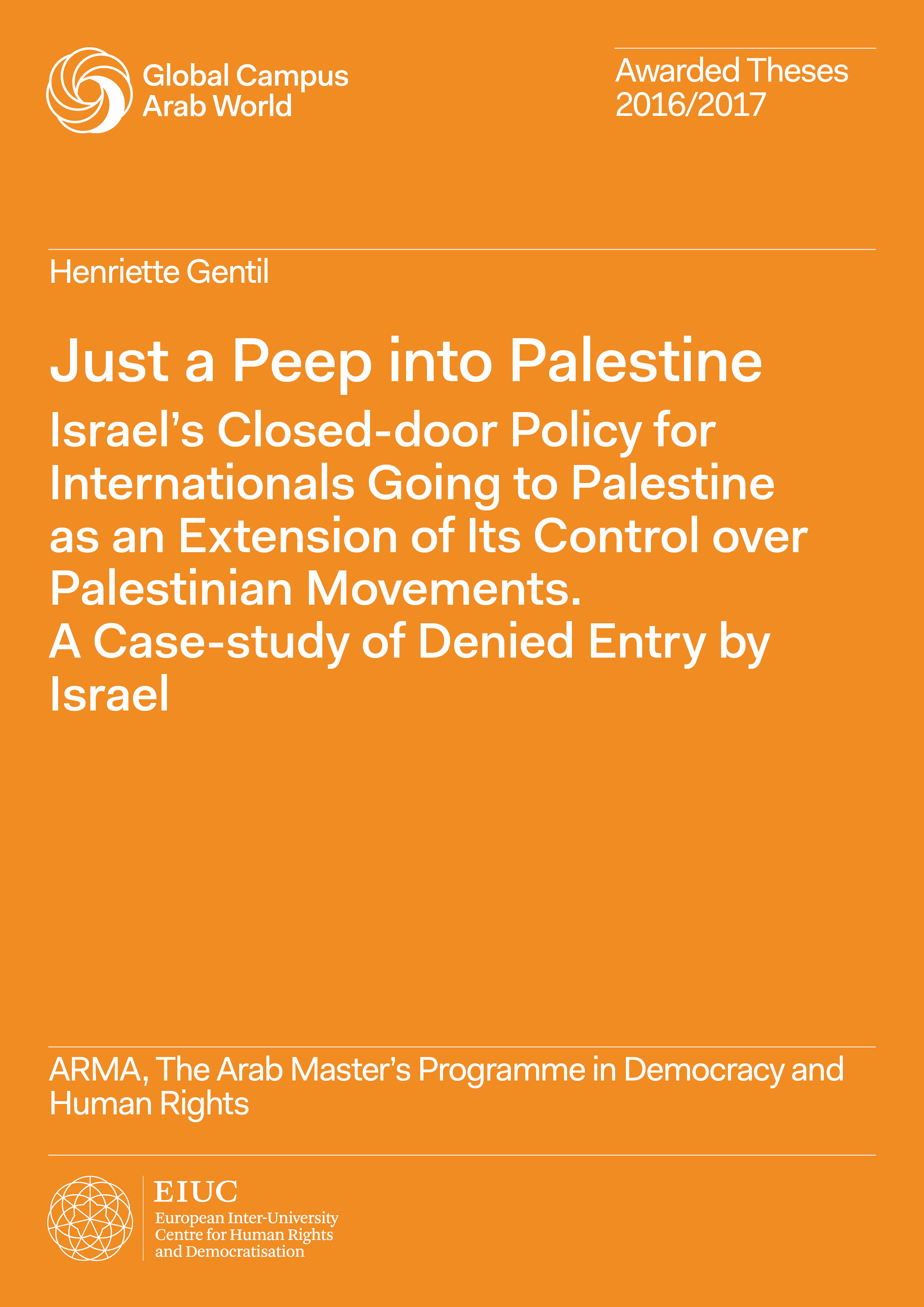 Global Campus
Arab World

Awarded Theses
2016/2017

Henriette Gentil

Just a Peep into Palestine

Israel’s Closed-door Policy for Internationals Going to Palestine as an Extension of Its Control over Palestinian Movements.
A Case-study of Denied Entry by Israel

ARMA, The Arab Master’s Programme in Democracy and Human Rights

EIUC
European Inter-University
Centre for Human Rights
and Democratisation